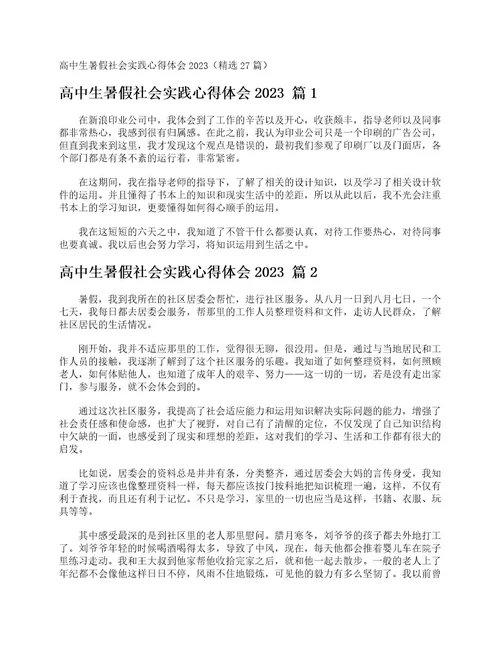 高中生暑假社会实践心得体会 2023（精选 27 篇）

高中生暑假社会实践心得体会 2023 篇 1

在新浪印业公司中，我体会到了工作的辛苦以及开心，收获颇丰，指导老师以及同事都非常热心，我感到很有归属感。在此之前，我认为印业公司只是一个印刷的广告公司，但直到我来到这里，我才发现这个观点是错误的，最初我们参观了印刷厂以及门面店，各个部门都是有条不紊的运行着，非常紧密。

在这期间，我在指导老师的指导下，了解了相关的设计知识，以及学习了相关设计软件的运用。并且懂得了书本上的知识和现实生活中的差距，所以从此以后，我不光会注重书本上的学习知识，更要懂得如何得心顺手的运用。

我在这短短的六天之中，我知道了不管干什么都要认真，对待工作要热心，对待同事也要真诚。我以后也会努力学习，将知识运用到生活之中。

高中生暑假社会实践心得体会 2023 篇 2

暑假，我到我所在的社区居委会帮忙，进行社区服务。从八月一日到八月七日，一个七天，我每日都去居委会服务，帮那里的工作人员整理资料和文件，走访人民群众，了解社区居民的生活情况。

刚开始，我并不适应那里的工作，觉得很无聊，很没用。但是，通过与当地居民和工作人员的接触，我逐渐了解到了这个社区服务的乐趣。我知道了如何整理资料，如何照顾老人，如何体贴他人，也知道了成年人的艰辛、努力——这一切的一切，若是没有走出家门，参与服务，就不会体会到的。

通过这次社区服务，我提高了社会适应能力和运用知识解决实际问题的能力，增强了社会责任感和使命感，也扩大了视野，对自己有了清醒的定位，不仅发现了自己知识结构中欠缺的一面，也感受到了现实和理想的差距，这对我们的学习、生活和工作都有很大的启发。

比如说，居委会的资料总是井井有条，分类整齐，通过居委会大妈的言传身受，我知道了学习应该也像整理资料一样，每天都应该按门按科地把知识梳理一遍，这样，不仅有利于查找，而且还有利于记忆。不只是学习，家里的一切也应当是这样，书籍、衣服、玩具等等。

其中感受最深的是到社区里的老人那里慰问。腊月寒冬，刘爷爷的孩子都去外地打工了。刘爷爷年轻的时候喝酒喝得太多，导致了中风，现在，每天他都会推着婴儿车在院子里练习走动。我和王大叔到他家帮他收拾完家之后，就和他一起去散步。一般的老人上了年纪都不会像他这样日日不停，风雨不住地锻炼，可见他的毅力有多么坚韧了。我以前曾